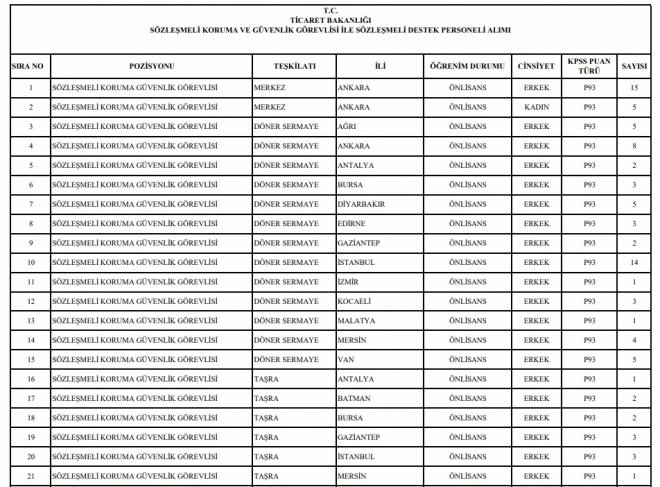 T.C.
TİCARET BAKANLIĞI
SÖZLEŞMELİ KORUMA VE GÜVENLİK GÖREVLİSİ İLE SÖZLEŞMELİ DESTEK PERSONELİ ALIMI

| SIRA NO | POZİSYONU | TEŞKİLATI | İLİ | ÖĞRENİM DURUMU | CİNSİYET | KPSS PUAN TÜRÜ | SAYISI |
|---|---|---|---|---|---|---|---|
| 1 | SÖZLEŞMELİ KORUMA GÜVENLİK GÖREVLİSİ | MERKEZ | ANKARA | ÖNLİSANS | ERKEK | P93 | 15 |
| 2 | SÖZLEŞMELİ KORUMA GÜVENLİK GÖREVLİSİ | MERKEZ | ANKARA | ÖNLİSANS | KADIN | P93 | 5 |
| 3 | SÖZLEŞMELİ KORUMA GÜVENLİK GÖREVLİSİ | DÖNER SERMAYE | AĞRI | ÖNLİSANS | ERKEK | P93 | 5 |
| 4 | SÖZLEŞMELİ KORUMA GÜVENLİK GÖREVLİSİ | DÖNER SERMAYE | ANKARA | ÖNLİSANS | ERKEK | P93 | 8 |
| 5 | SÖZLEŞMELİ KORUMA GÜVENLİK GÖREVLİSİ | DÖNER SERMAYE | ANTALYA | ÖNLİSANS | ERKEK | P93 | 2 |
| 6 | SÖZLEŞMELİ KORUMA GÜVENLİK GÖREVLİSİ | DÖNER SERMAYE | BURSA | ÖNLİSANS | ERKEK | P93 | 3 |
| 7 | SÖZLEŞMELİ KORUMA GÜVENLİK GÖREVLİSİ | DÖNER SERMAYE | DİYARBAKIR | ÖNLİSANS | ERKEK | P93 | 5 |
| 8 | SÖZLEŞMELİ KORUMA GÜVENLİK GÖREVLİSİ | DÖNER SERMAYE | EDİRNE | ÖNLİSANS | ERKEK | P93 | 3 |
| 9 | SÖZLEŞMELİ KORUMA GÜVENLİK GÖREVLİSİ | DÖNER SERMAYE | GAZİANTEP | ÖNLİSANS | ERKEK | P93 | 2 |
| 10 | SÖZLEŞMELİ KORUMA GÜVENLİK GÖREVLİSİ | DÖNER SERMAYE | İSTANBUL | ÖNLİSANS | ERKEK | P93 | 14 |
| 11 | SÖZLEŞMELİ KORUMA GÜVENLİK GÖREVLİSİ | DÖNER SERMAYE | İZMİR | ÖNLİSANS | ERKEK | P93 | 1 |
| 12 | SÖZLEŞMELİ KORUMA GÜVENLİK GÖREVLİSİ | DÖNER SERMAYE | KOCAELİ | ÖNLİSANS | ERKEK | P93 | 3 |
| 13 | SÖZLEŞMELİ KORUMA GÜVENLİK GÖREVLİSİ | DÖNER SERMAYE | MALATYA | ÖNLİSANS | ERKEK | P93 | 1 |
| 14 | SÖZLEŞMELİ KORUMA GÜVENLİK GÖREVLİSİ | DÖNER SERMAYE | MERSİN | ÖNLİSANS | ERKEK | P93 | 4 |
| 15 | SÖZLEŞMELİ KORUMA GÜVENLİK GÖREVLİSİ | DÖNER SERMAYE | VAN | ÖNLİSANS | ERKEK | P93 | 5 |
| 16 | SÖZLEŞMELİ KORUMA GÜVENLİK GÖREVLİSİ | TAŞRA | ANTALYA | ÖNLİSANS | ERKEK | P93 | 1 |
| 17 | SÖZLEŞMELİ KORUMA GÜVENLİK GÖREVLİSİ | TAŞRA | BATMAN | ÖNLİSANS | ERKEK | P93 | 2 |
| 18 | SÖZLEŞMELİ KORUMA GÜVENLİK GÖREVLİSİ | TAŞRA | BURSA | ÖNLİSANS | ERKEK | P93 | 2 |
| 19 | SÖZLEŞMELİ KORUMA GÜVENLİK GÖREVLİSİ | TAŞRA | GAZİANTEP | ÖNLİSANS | ERKEK | P93 | 3 |
| 20 | SÖZLEŞMELİ KORUMA GÜVENLİK GÖREVLİSİ | TAŞRA | İSTANBUL | ÖNLİSANS | ERKEK | P93 | 3 |
| 21 | SÖZLEŞMELİ KORUMA GÜVENLİK GÖREVLİSİ | TAŞRA | MERSİN | ÖNLİSANS | ERKEK | P93 | 1 |